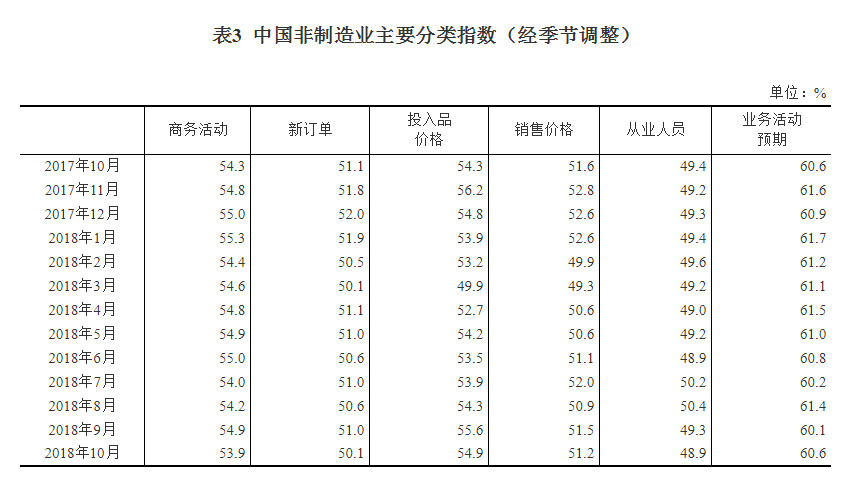 表3 中国非制造业主要分类指数（经季节调整）

单位：%

|  | 商务活动 | 新订单 | 投入品价格 | 销售价格 | 从业人员 | 业务活动预期 |
|---|---|---|---|---|---|---|
| 2017年10月 | 54.3 | 51.1 | 54.3 | 51.6 | 49.4 | 60.6 |
| 2017年11月 | 54.8 | 51.8 | 56.2 | 52.8 | 49.2 | 61.6 |
| 2017年12月 | 55.0 | 52.0 | 54.8 | 52.6 | 49.3 | 60.9 |
| 2018年1月 | 55.3 | 51.9 | 53.9 | 52.6 | 49.4 | 61.7 |
| 2018年2月 | 54.4 | 50.5 | 53.2 | 49.9 | 49.6 | 61.2 |
| 2018年3月 | 54.6 | 50.1 | 49.9 | 49.3 | 49.2 | 61.1 |
| 2018年4月 | 54.8 | 51.1 | 52.7 | 50.6 | 49.0 | 61.5 |
| 2018年5月 | 54.9 | 51.0 | 54.2 | 50.6 | 49.2 | 61.0 |
| 2018年6月 | 55.0 | 50.6 | 53.5 | 51.1 | 48.9 | 60.8 |
| 2018年7月 | 54.0 | 51.0 | 53.9 | 52.0 | 50.2 | 60.2 |
| 2018年8月 | 54.2 | 50.6 | 54.3 | 50.9 | 50.4 | 61.4 |
| 2018年9月 | 54.9 | 51.0 | 55.6 | 51.5 | 49.3 | 60.1 |
| 2018年10月 | 53.9 | 50.1 | 54.9 | 51.2 | 48.9 | 60.6 |